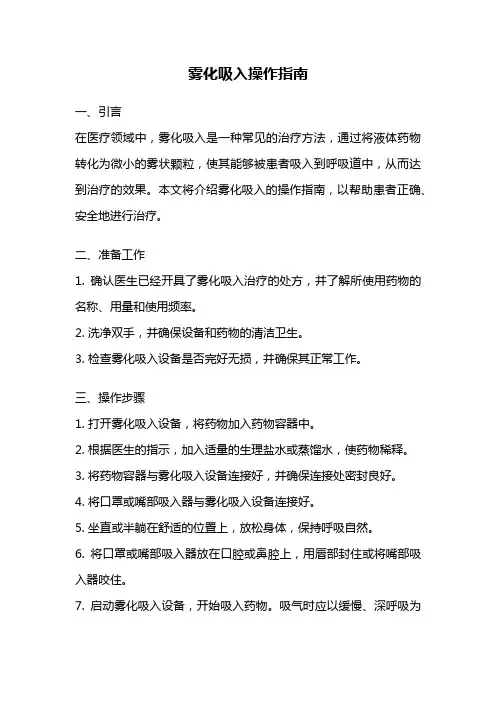 雾化吸入操作指南

一、引言

在医疗领域中，雾化吸入是一种常见的治疗方法，通过将液体药物转化为微小的雾状颗粒，使其能够被患者吸入到呼吸道中，从而达到治疗的效果。本文将介绍雾化吸入的操作指南，以帮助患者正确、安全地进行治疗。

二、准备工作

1. 确认医生已经开具了雾化吸入治疗的处方，并了解所使用药物的名称、用量和使用频率。

2. 洗净双手，并确保设备和药物的清洁卫生。

3. 检查雾化吸入设备是否完好无损，并确保其正常工作。

三、操作步骤

1. 打开雾化吸入设备，将药物加入药物容器中。

2. 根据医生的指示，加入适量的生理盐水或蒸馏水，使药物稀释。

3. 将药物容器与雾化吸入设备连接好，并确保连接处密封良好。

4. 将口罩或嘴部吸入器与雾化吸入设备连接好。

5. 坐直或半躺在舒适的位置上，放松身体，保持呼吸自然。

6. 将口罩或嘴部吸入器放在口腔或鼻腔上，用唇部封住或将嘴部吸入器咬住。

7. 启动雾化吸入设备，开始吸入药物。吸气时应以缓慢、深呼吸为